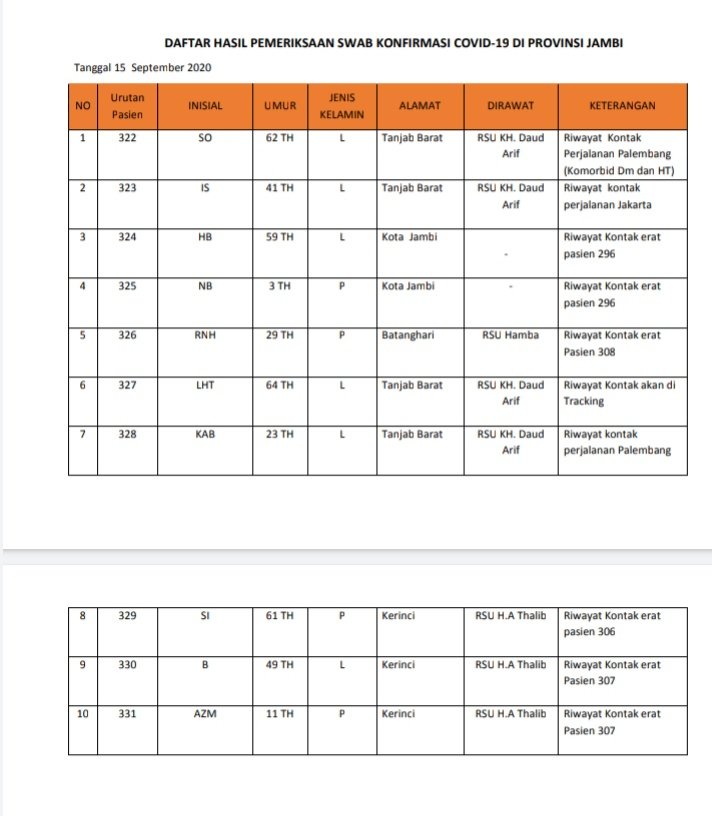 DAFTAR HASIL PEMERIKSAAN SWAB KONFIRMASI COVID-19 DI PROVINSI JAMBI

Tanggal 15 September 2020

| NO | Urutan Pasien | INISIAL | UMUR | JENIS KELAMIN | ALAMAT | DIRAWAT | KETERANGAN |
|---|---|---|---|---|---|---|---|
| 1 | 322 | SO | 62 TH | L | Tanjab Barat | RSU KH. Daud Arif | Riwayat Kontak Perjalanan Palembang (Komorbid Dm dan HT) |
| 2 | 323 | IS | 41 TH | L | Tanjab Barat | RSU KH. Daud Arif | Riwayat kontak perjalanan Jakarta |
| 3 | 324 | HB | 59 TH | L | Kota Jambi | - | Riwayat Kontak erat pasien 296 |
| 4 | 325 | NB | 3 TH | P | Kota Jambi | - | Riwayat Kontak erat pasien 296 |
| 5 | 326 | RNH | 29 TH | P | Batanghari | RSU Hamba | Riwayat Kontak erat Pasien 308 |
| 6 | 327 | LHT | 64 TH | L | Tanjab Barat | RSU KH. Daud Arif | Riwayat Kontak akan di Tracking |
| 7 | 328 | KAB | 23 TH | L | Tanjab Barat | RSU KH. Daud Arif | Riwayat kontak perjalanan Palembang |

| 8 | 329 | SI | 61 TH | P | Kerinci | RSU H.A Thalib | Riwayat Kontak erat pasien 306 |
|---|---|---|---|---|---|---|---|
| 9 | 330 | B | 49 TH | L | Kerinci | RSU H.A Thalib | Riwayat Kontak erat Pasien 307 |
| 10 | 331 | AZM | 11 TH | P | Kerinci | RSU H.A Thalib | Riwayat Kontak erat Pasien 307 |